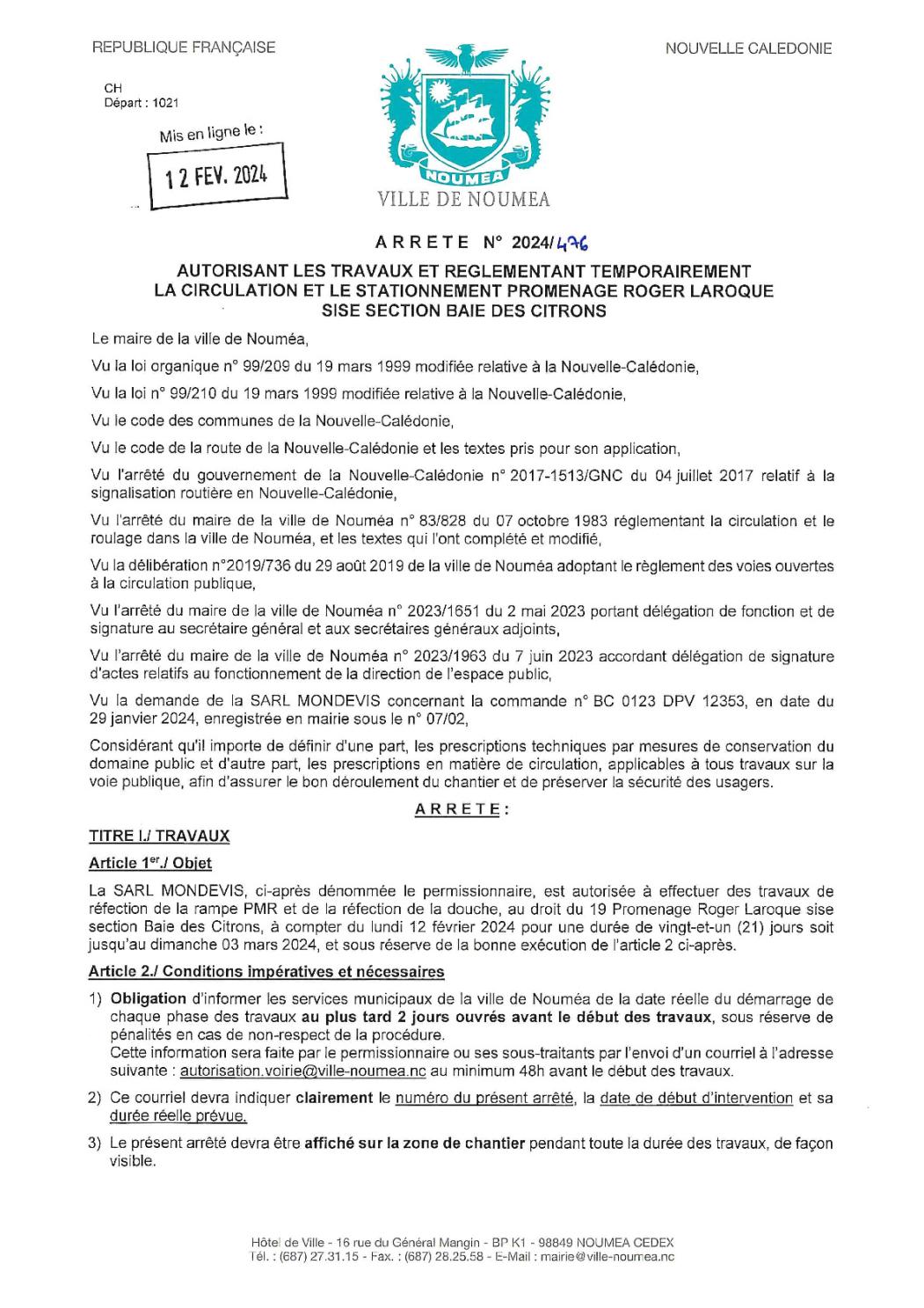 REPUBLIQUE FRANÇAISE

NOUVELLE CALEDONIE

CH
Départ : 1021

Mis en ligne le :
12 FEV. 2024

NOUMEA
VILLE DE NOUMEA

ARRETE N° 2024/476

AUTORISANT LES TRAVAUX ET REGLEMENTANT TEMPORAIREMENT LA CIRCULATION ET LE STATIONNEMENT PROMENAGE ROGER LAROQUE SISE SECTION BAIE DES CITRONS

Le maire de la ville de Nouméa,

Vu la loi organique n° 99/209 du 19 mars 1999 modifiée relative à la Nouvelle-Calédonie,

Vu la loi n° 99/210 du 19 mars 1999 modifiée relative à la Nouvelle-Calédonie,

Vu le code des communes de la Nouvelle-Calédonie,

Vu le code de la route de la Nouvelle-Calédonie et les textes pris pour son application,

Vu l'arrêté du gouvernement de la Nouvelle-Calédonie n° 2017-1513/GNC du 04 juillet 2017 relatif à la signalisation routière en Nouvelle-Calédonie,

Vu l'arrêté du maire de la ville de Nouméa n° 83/828 du 07 octobre 1983 réglementant la circulation et le roulage dans la ville de Nouméa, et les textes qui l'ont complété et modifié,

Vu la délibération n°2019/736 du 29 août 2019 de la ville de Nouméa adoptant le règlement des voies ouvertes à la circulation publique,

Vu l'arrêté du maire de la ville de Nouméa n° 2023/1651 du 2 mai 2023 portant délégation de fonction et de signature au secrétaire général et aux secrétaires généraux adjoints,

Vu l'arrêté du maire de la ville de Nouméa n° 2023/1963 du 7 juin 2023 accordant délégation de signature d'actes relatifs au fonctionnement de la direction de l'espace public,

Vu la demande de la SARL MONDEVIS concernant la commande n° BC 0123 DPV 12353, en date du 29 janvier 2024, enregistrée en mairie sous le n° 07/02,

Considérant qu'il importe de définir d'une part, les prescriptions techniques par mesures de conservation du domaine public et d'autre part, les prescriptions en matière de circulation, applicables à tous travaux sur la voie publique, afin d'assurer le bon déroulement du chantier et de préserver la sécurité des usagers.

ARRETE :

TITRE I./ TRAVAUX

Article 1er./ Objet

La SARL MONDEVIS, ci-après dénommée le permissionnaire, est autorisée à effectuer des travaux de réfection de la rampe PMR et de la réfection de la douche, au droit du 19 Promenage Roger Laroque sise section Baie des Citrons, à compter du lundi 12 février 2024 pour une durée de vingt-et-un (21) jours soit jusqu'au dimanche 03 mars 2024, et sous réserve de la bonne exécution de l'article 2 ci-après.

Article 2./ Conditions impératives et nécessaires

1) Obligation d'informer les services municipaux de la ville de Nouméa de la date réelle du démarrage de chaque phase des travaux au plus tard 2 jours ouvrés avant le début des travaux, sous réserve de pénalités en cas de non-respect de la procédure.
Cette information sera faite par le permissionnaire ou ses sous-traitants par l'envoi d'un courriel à l'adresse suivante : autorisation.voirie@ville-noumea.nc au minimum 48h avant le début des travaux.

2) Ce courriel devra indiquer clairement le numéro du présent arrêté, la date de début d'intervention et sa durée réelle prévue.

3) Le présent arrêté devra être affiché sur la zone de chantier pendant toute la durée des travaux, de façon visible.

Hôtel de Ville - 16 rue du Général Mangin - BP K1 - 98849 NOUMEA CEDEX
Tél. : (687) 27.31.15 - Fax. : (687) 28.25.58 - E-Mail : mairie@ville-noumea.nc